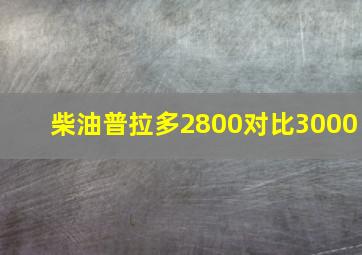 柴油普拉多2800对比3000